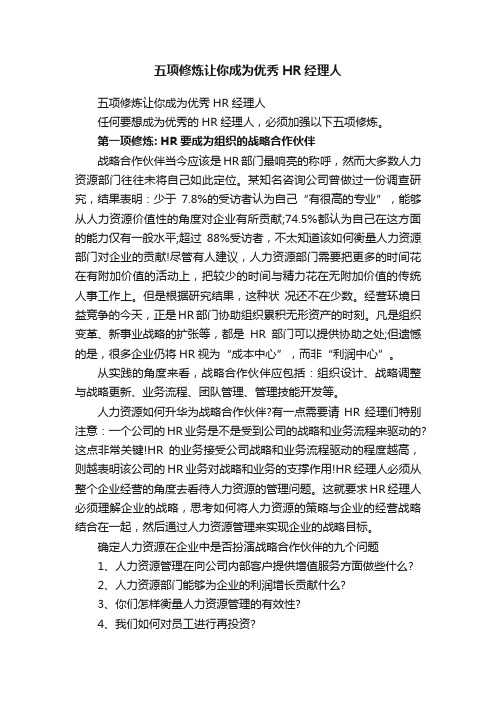 五项修炼让你成为优秀 HR 经理人

五项修炼让你成为优秀 HR 经理人

任何要想成为优秀的 HR 经理人，必须加强以下五项修炼。

第一项修炼: HR 要成为组织的战略合作伙伴

战略合作伙伴当今应该是 HR 部门最响亮的称呼，然而大多数人力资源部门往往未将自己如此定位。某知名咨询公司曾做过一份调查研究，结果表明：少于 7.8%的受访者认为自己“有很高的专业”，能够从人力资源价值性的角度对企业有所贡献;74.5%都认为自己在这方面的能力仅有一般水平;超过 88%受访者，不太知道该如何衡量人力资源部门对企业的贡献!尽管有人建议，人力资源部门需要把更多的时间花在有附加价值的活动上，把较少的时间与精力花在无附加价值的传统人事工作上。但是根据研究结果，这种状 况还不在少数。经营环境日益竞争的今天，正是 HR 部门协助组织累积无形资产的时刻。凡是组织变革、新事业战略的扩张等，都是 HR 部门可以提供协助之处;但遗憾的是，很多企业仍将 HR 视为“成本中心”，而非“利润中心”。

从实践的角度来看，战略合作伙伴应包括：组织设计、战略调整与战略更新、业务流程、团队管理、管理技能开发等。

人力资源如何升华为战略合作伙伴?有一点需要请 HR 经理们特别注意：一个公司的 HR 业务是不是受到公司的战略和业务流程来驱动的?这点非常关键!HR 的业务接受公司战略和业务流程驱动的程度越高，则越表明该公司的 HR 业务对战略和业务的支撑作用!HR 经理人必须从整个企业经营的角度去看待人力资源的管理问题。这就要求 HR 经理人必须理解企业的战略，思考如何将人力资源的策略与企业的经营战略结合在一起，然后通过人力资源管理来实现企业的战略目标。

确定人力资源在企业中是否扮演战略合作伙伴的九个问题

1、人力资源管理在向公司内部客户提供增值服务方面做些什么?

2、人力资源部门能够为企业的利润增长贡献什么?

3、你们怎样衡量人力资源管理的有效性?

4、我们如何对员工进行再投资?